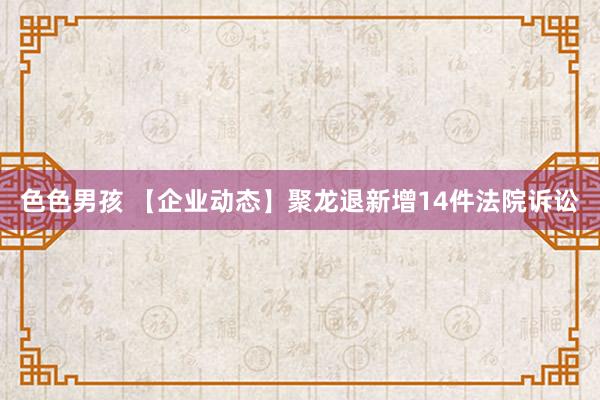 色色男孩 【企业动态】聚龙退新增14件法院诉讼